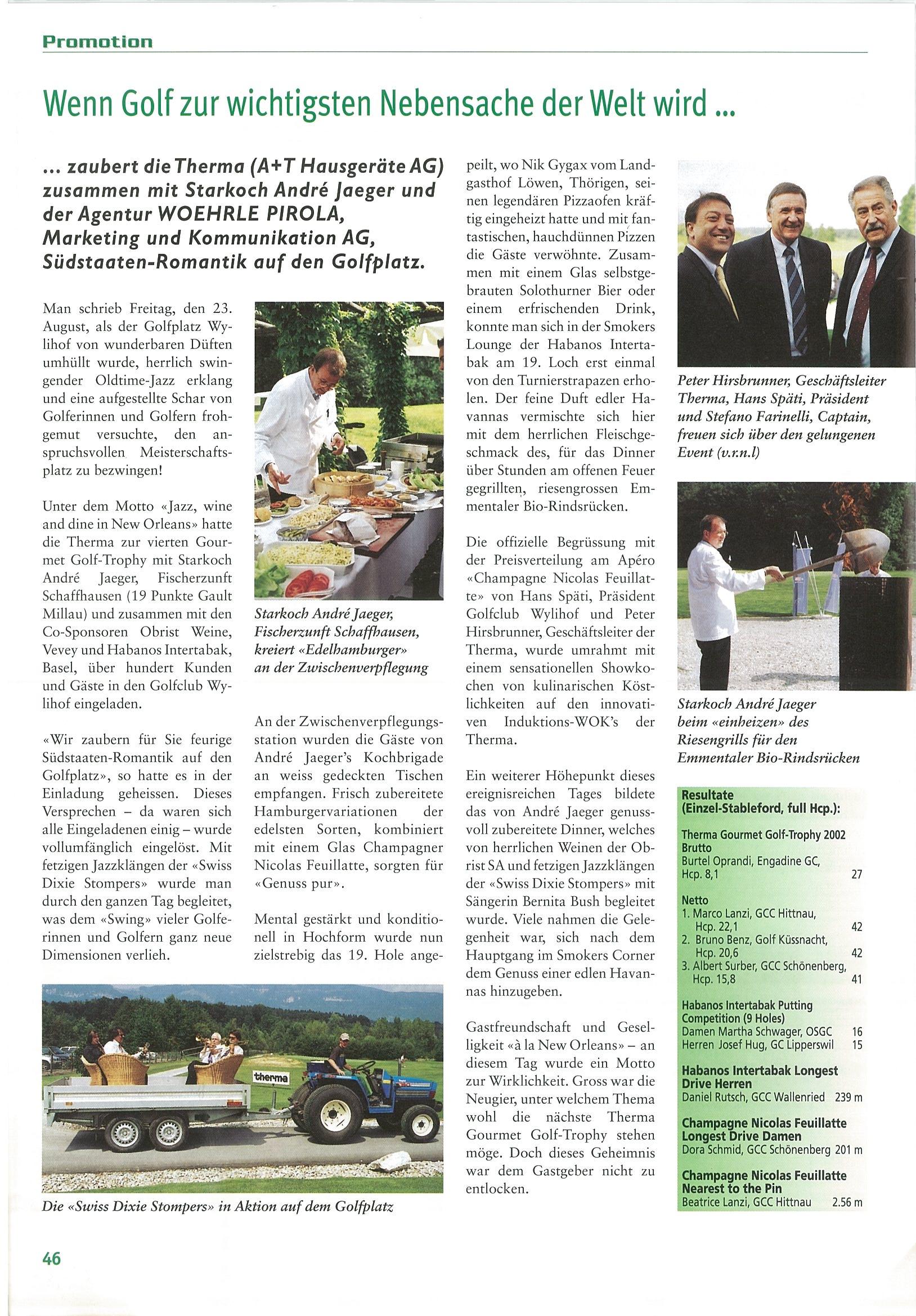 Promotion

Wenn Golf zur wichtigsten Nebensache der Welt wird ...

... zaubert die Therma (A+T Hausgeräte AG) zusammen mit Starkoch André Jaeger und der Agentur WOEHRLE PIROLA, Marketing und Kommunikation AG, Südstaaten-Romantik auf den Golfplatz.

Man schrieb Freitag, den 23. August, als der Golfplatz Wylihof von wunderbaren Düften umhüllt wurde, herrlich swingender Oldtime-Jazz erklang und eine aufgestellte Schar von Golferinnen und Golfern frohgemut versuchte, den anspruchsvollen Meisterschaftsplatz zu bezwingen!

Unter dem Motto «Jazz, wine and dine in New Orleans» hatte die Therma zur vierten Gourmet Golf-Trophy mit Starkoch André Jaeger, Fischerzunft Schaffhausen (19 Punkte Gault Millau) und zusammen mit den Co-Sponsoren Obrist Weine, Vevey und Habanos Intertabak, Basel, über hundert Kunden und Gäste in den Golfclub Wylihof eingeladen.

«Wir zaubern für Sie feurige Südstaaten-Romantik auf den Golfplatz», so hatte es in der Einladung geheissen. Dieses Versprechen – da waren sich alle Eingeladenen einig – wurde vollumfänglich eingelöst. Mit fetzigen Jazzklängen der «Swiss Dixie Stompers» wurde man durch den ganzen Tag begleitet, was dem «Swing» vieler Golferinnen und Golfern ganz neue Dimensionen verlieh.

Starkoch André Jaeger, Fischerzunft Schaffhausen, kreiert «Edelhamburger» an der Zwischenverpflegung

An der Zwischenverpflegungsstation wurden die Gäste von André Jaeger's Kochbrigade an weiss gedeckten Tischen empfangen. Frisch zubereitete Hamburgervariationen der edelsten Sorten, kombiniert mit einem Glas Champagner Nicolas Feuillatte, sorgten für «Genuss pur».

Mental gestärkt und konditionell in Hochform wurde nun zielstrebig das 19. Hole angepeilt, wo Nik Gygax vom Landgasthof Löwen, Thörigen, seinen legendären Pizzaofen kräftig eingeheizt hatte und mit fantastischen, hauchdünnen Pizzen die Gäste verwöhnte. Zusammen mit einem Glas selbstgebrauten Solothurner Bier oder einem erfrischenden Drink, konnte man sich in der Smokers Lounge der Habanos Intertabak am 19. Loch erst einmal von den Turnierstrapazen erholen. Der feine Duft edler Havannas vermischte sich hier mit dem herrlichen Fleischgeschmack des, für das Dinner über Stunden am offenen Feuer gegrillten, riesengrossen Emmentaler Bio-Rindsrücken.

Die offizielle Begrüssung mit der Preisverteilung am Apéro «Champagne Nicolas Feuillatte» von Hans Späti, Präsident Golfclub Wylihof und Peter Hirsbrunner, Geschäftsleiter der Therma, wurde umrahmt mit einem sensationellen Showkochen von kulinarischen Köstlichkeiten auf den innovativen Induktions-WOK's der Therma.

Ein weiterer Höhepunkt dieses ereignisreichen Tages bildete das von André Jaeger genussvoll zubereitete Dinner, welches von herrlichen Weinen der Obrist SA und fetzigen Jazzklängen der «Swiss Dixie Stompers» mit Sängerin Bernita Bush begleitet wurde. Viele nahmen die Gelegenheit war, sich nach dem Hauptgang im Smokers Corner dem Genuss einer edlen Havannas hinzugeben.

Gastfreundschaft und Geselligkeit «à la New Orleans» – an diesem Tag wurde ein Motto zur Wirklichkeit. Gross war die Neugier, unter welchem Thema wohl die nächste Therma Gourmet Golf-Trophy stehen möge. Doch dieses Geheimnis war dem Gastgeber nicht zu entlocken.

therma

Die «Swiss Dixie Stompers» in Aktion auf dem Golfplatz

Peter Hirsbrunner, Geschäftsleiter Therma, Hans Späti, Präsident und Stefano Farinelli, Captain, freuen sich über den gelungenen Event (v.r.n.l)

Starkoch André Jaeger beim «einheizen» des Riesengrills für den Emmentaler Bio-Rindsrücken

Resultate (Einzel-Stableford, full Hcp.):

Therma Gourmet Golf-Trophy 2002
Brutto
Burtel Oprandi, Engadine GC, Hcp. 8,1 27

Netto
1. Marco Lanzi, GCC Hittnau, Hcp. 22,1 42
2. Bruno Benz, Golf Küssnacht, Hcp. 20,6 42
3. Albert Surber, GCC Schönenberg, Hcp. 15,8 41

Habanos Intertabak Putting Competition (9 Holes)
Damen Martha Schwager, OSGC 16
Herren Josef Hug, GC Lipperswil 15

Habanos Intertabak Longest Drive Herren
Daniel Rutsch, GCC Wallenried 239 m

Champagne Nicolas Feuillatte Longest Drive Damen
Dora Schmid, GCC Schönenberg 201 m

Champagne Nicolas Feuillatte Nearest to the Pin
Beatrice Lanzi, GCC Hittnau 2.56 m

46